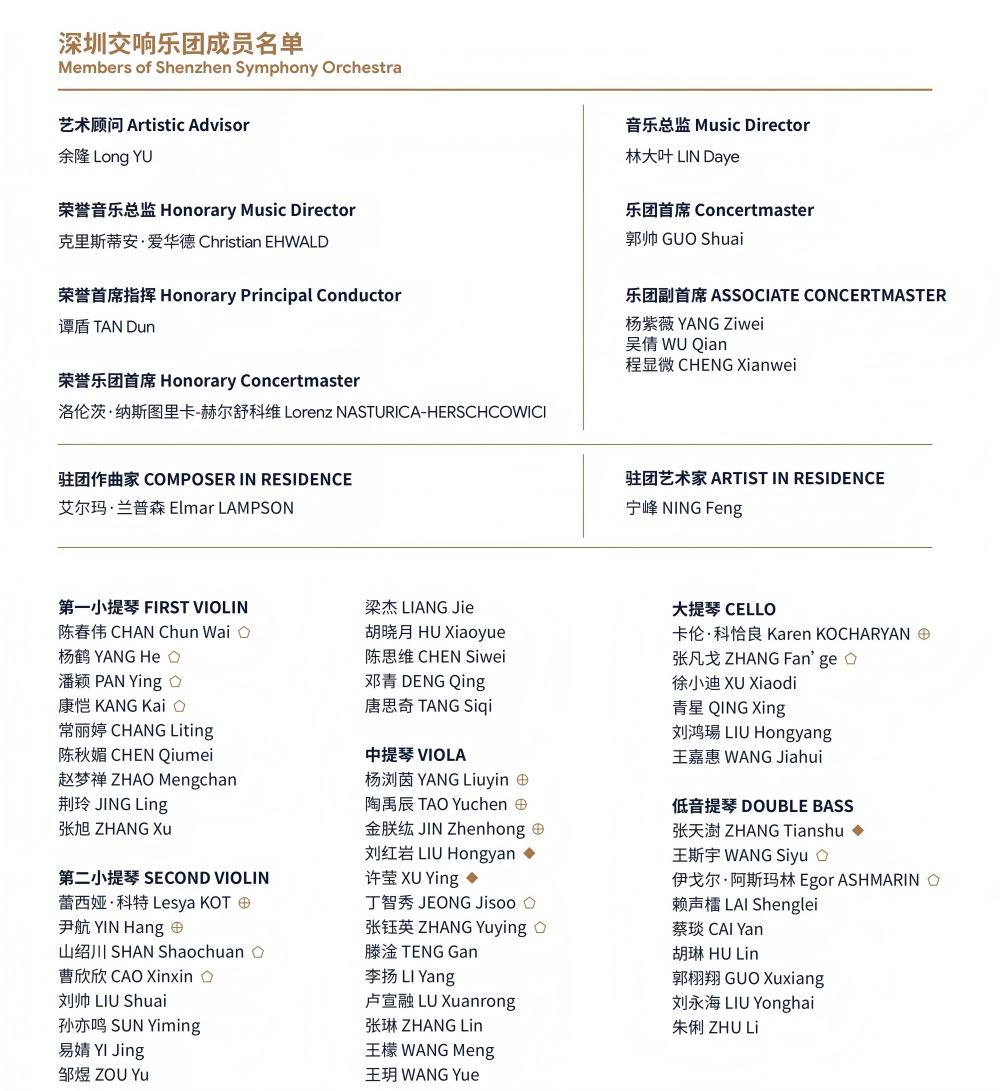 深圳交响乐团成员名单
Members of Shenzhen Symphony Orchestra

艺术顾问 Artistic Advisor
余隆 Long YU

荣誉音乐总监 Honorary Music Director
克里斯蒂安·爱华德 Christian EHWALD

荣誉首席指挥 Honorary Principal Conductor
谭盾 TAN Dun

荣誉乐团首席 Honorary Concertmaster
洛伦茨·纳斯图里卡-赫尔舒科维 Lorenz NASTURICA-HERSCHCOWICI

音乐总监 Music Director
林大叶 LIN Daye

乐团首席 Concertmaster
郭帅 GUO Shuai

乐团副首席 ASSOCIATE CONCERTMASTER
杨紫薇 YANG Ziwei
吴倩 WU Qian
程显微 CHENG Xianwei

驻团作曲家 COMPOSER IN RESIDENCE
艾尔玛·兰普森 Elmar LAMPSON

驻团艺术家 ARTIST IN RESIDENCE
宁峰 NING Feng

第一小提琴 FIRST VIOLIN
陈春伟 CHAN Chun Wai ⬠
杨鹤 YANG He ⬠
潘颖 PAN Ying ⬠
康恺 KANG Kai ⬠
常丽婷 CHANG Liting
陈秋媚 CHEN Qiumei
赵梦禅 ZHAO Mengchan
荆玲 JING Ling
张旭 ZHANG Xu

第二小提琴 SECOND VIOLIN
蕾西娅·科特 Lesya KOT ⊕
尹航 YIN Hang ⊕
山绍川 SHAN Shaochuan ⬠
曹欣欣 CAO Xinxin ⬠
刘帅 LIU Shuai
孙亦鸣 SUN Yiming
易婧 YI Jing
邹煜 ZOU Yu

梁杰 LIANG Jie
胡晓月 HU Xiaoyue
陈思维 CHEN Siwei
邓青 DENG Qing
唐思奇 TANG Siqi

中提琴 VIOLA
杨浏茵 YANG Liuyin ⊕
陶禹辰 TAO Yuchen ⊕
金朕纮 JIN Zhenhong ⊕
刘红岩 LIU Hongyan ◆
许莹 XU Ying ◆
丁智秀 JEONG Jisoo ⬠
张钰英 ZHANG Yuying ⬠
滕淦 TENG Gan
李扬 LI Yang
卢宣融 LU Xuanrong
张琳 ZHANG Lin
王檬 WANG Meng
王玥 WANG Yue

大提琴 CELLO
卡伦·科恰良 Karen KOCHARYAN ⊕
张凡戈 ZHANG Fan' ge ⬠
徐小迪 XU Xiaodi
青星 QING Xing
刘鸿玚 LIU Hongyang
王嘉惠 WANG Jiahui

低音提琴 DOUBLE BASS
张天澍 ZHANG Tianshu ◆
王斯宇 WANG Siyu ⬠
伊戈尔·阿斯玛林 Egor ASHMARIN ⬠
赖声檑 LAI Shenglei
蔡琰 CAI Yan
胡琳 HU Lin
郭栩翔 GUO Xuxiang
刘永海 LIU Yonghai
朱俐 ZHU Li